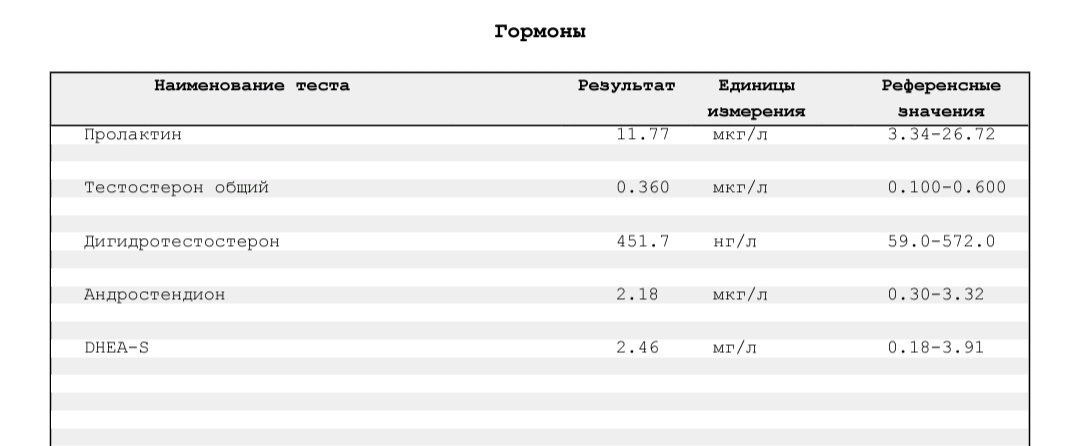 Гормоны

| Наименование теста | Результат | Единицы измерения | Референсные значения |
|---|---|---|---|
| Пролактин | 11.77 | мкг/л | 3.34-26.72 |
| Тестостерон общий | 0.360 | мкг/л | 0.100-0.600 |
| Дигидротестостерон | 451.7 | нг/л | 59.0-572.0 |
| Андростендион | 2.18 | мкг/л | 0.30-3.32 |
| DHEA-S | 2.46 | мг/л | 0.18-3.91 |